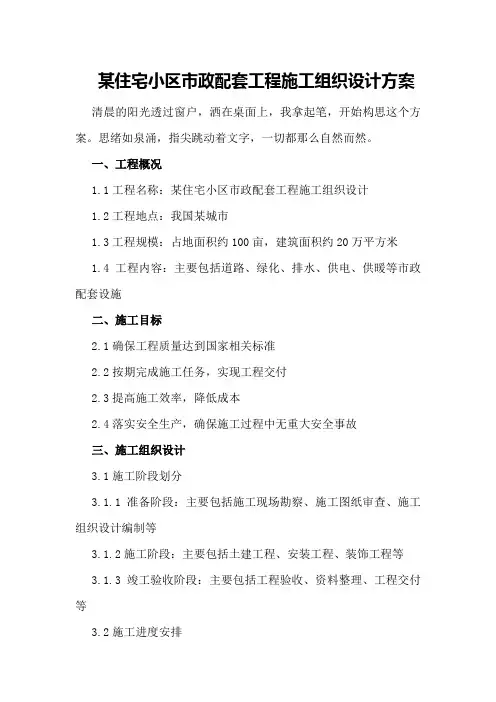 某住宅小区市政配套工程施工组织设计方案

清晨的阳光透过窗户，洒在桌面上，我拿起笔，开始构思这个方案。思绪如泉涌，指尖跳动着文字，一切都那么自然而然。

一、工程概况

1.1 工程名称：某住宅小区市政配套工程施工组织设计

1.2 工程地点：我国某城市

1.3 工程规模：占地面积约 100 亩，建筑面积约 20 万平方米

1.4 工程内容：主要包括道路、绿化、排水、供电、供暖等市政配套设施

二、施工目标

2.1 确保工程质量达到国家相关标准

2.2 按期完成施工任务，实现工程交付

2.3 提高施工效率，降低成本

2.4 落实安全生产，确保施工过程中无重大安全事故

三、施工组织设计

3.1 施工阶段划分

3.1.1 准备阶段：主要包括施工现场勘察、施工图纸审查、施工组织设计编制等

3.1.2 施工阶段：主要包括土建工程、安装工程、装饰工程等

3.1.3 竣工验收阶段：主要包括工程验收、资料整理、工程交付等

3.2 施工进度安排